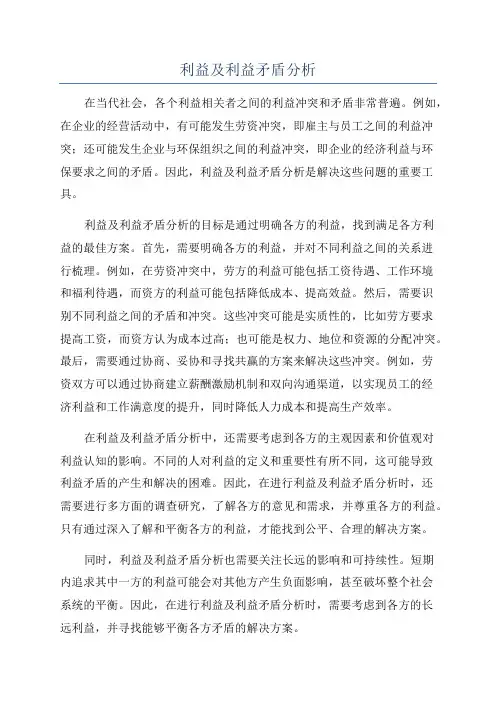 利益及利益矛盾分析

在当代社会，各个利益相关者之间的利益冲突和矛盾非常普遍。例如，在企业的经营活动中，有可能发生劳资冲突，即雇主与员工之间的利益冲突；还可能发生企业与环保组织之间的利益冲突，即企业的经济利益与环保要求之间的矛盾。因此，利益及利益矛盾分析是解决这些问题的重要工具。

利益及利益矛盾分析的目标是通过明确各方的利益，找到满足各方利益的最佳方案。首先，需要明确各方的利益，并对不同利益之间的关系进行梳理。例如，在劳资冲突中，劳方的利益可能包括工资待遇、工作环境和福利待遇，而资方的利益可能包括降低成本、提高效益。然后，需要识别不同利益之间的矛盾和冲突。这些冲突可能是实质性的，比如劳方要求提高工资，而资方认为成本过高；也可能是权力、地位和资源的分配冲突。最后，需要通过协商、妥协和寻找共赢的方案来解决这些冲突。例如，劳资双方可以通过协商建立薪酬激励机制和双向沟通渠道，以实现员工的经济利益和工作满意度的提升，同时降低人力成本和提高生产效率。

在利益及利益矛盾分析中，还需要考虑到各方的主观因素和价值观对利益认知的影响。不同的人对利益的定义和重要性有所不同，这可能导致利益矛盾的产生和解决的困难。因此，在进行利益及利益矛盾分析时，还需要进行多方面的调查研究，了解各方的意见和需求，并尊重各方的利益。只有通过深入了解和平衡各方的利益，才能找到公平、合理的解决方案。

同时，利益及利益矛盾分析也需要关注长远的影响和可持续性。短期内追求其中一方的利益可能会对其他方产生负面影响，甚至破坏整个社会系统的平衡。因此，在进行利益及利益矛盾分析时，需要考虑到各方的长远利益，并寻找能够平衡各方矛盾的解决方案。